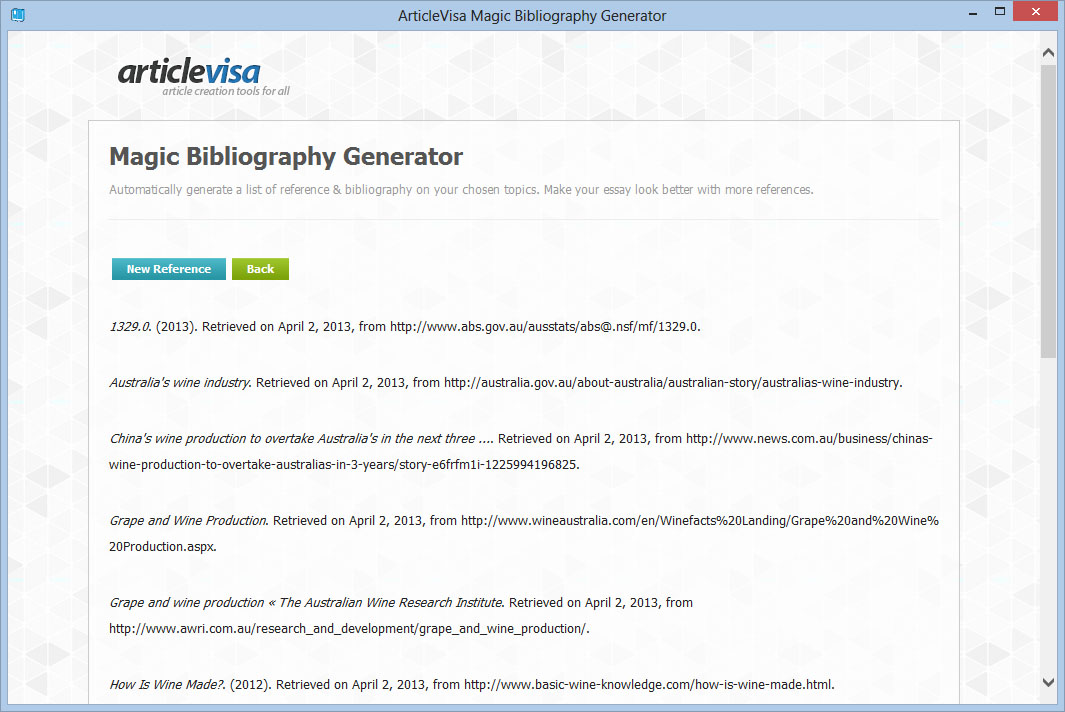 ArticleVisa Magic Bibliography Generator

articlevisa
article creation tools for all

Magic Bibliography Generator

Automatically generate a list of reference & bibliography on your chosen topics. Make your essay look better with more references.

New Reference Back

1329.0. (2013). Retrieved on April 2, 2013, from http://www.abs.gov.au/ausstats/abs@.nsf/mf/1329.0.

Australia's wine industry. Retrieved on April 2, 2013, from http://australia.gov.au/about-australia/australian-story/australias-wine-industry.

China's wine production to overtake Australia's in the next three .... Retrieved on April 2, 2013, from http://www.news.com.au/business/chinas-wine-production-to-overtake-australias-in-3-years/story-e6frfm1i-1225994196825.

Grape and Wine Production. Retrieved on April 2, 2013, from http://www.wineaustralia.com/en/Winefacts%20Landing/Grape%20and%20Wine%20Production.aspx.

Grape and wine production « The Australian Wine Research Institute. Retrieved on April 2, 2013, from http://www.awri.com.au/research_and_development/grape_and_wine_production/.

How Is Wine Made?. (2012). Retrieved on April 2, 2013, from http://www.basic-wine-knowledge.com/how-is-wine-made.html.